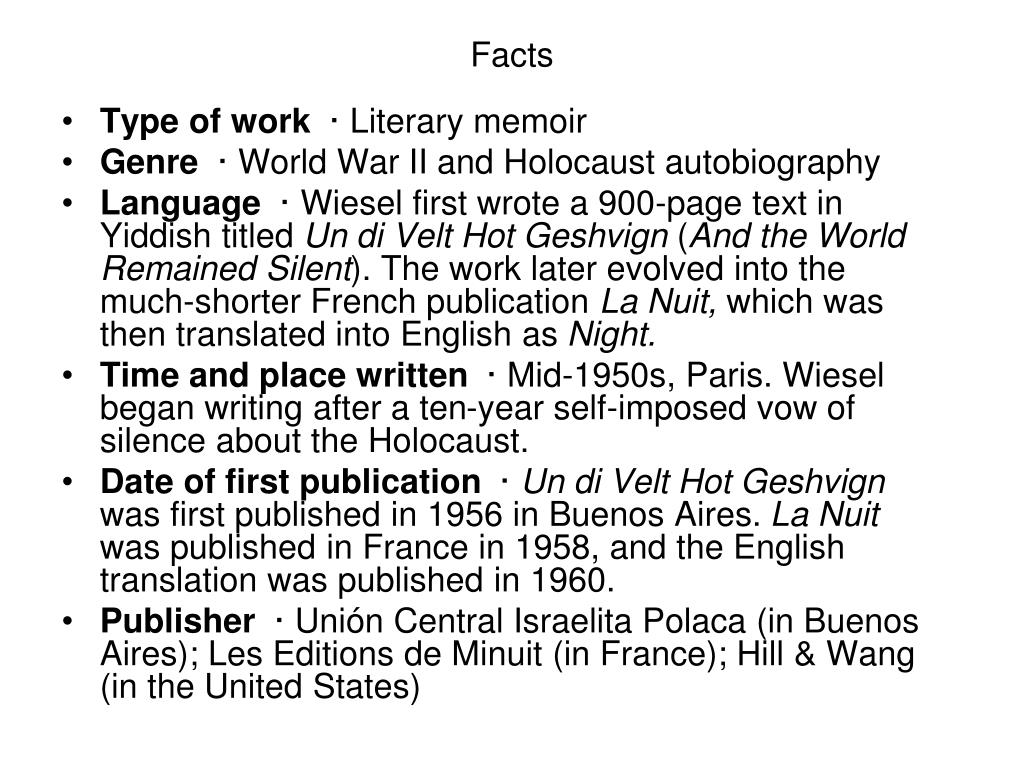 Facts

• Type of work · Literary memoir
• Genre · World War II and Holocaust autobiography
• Language · Wiesel first wrote a 900-page text in Yiddish titled Un di Velt Hot Geshvign (And the World Remained Silent). The work later evolved into the much-shorter French publication La Nuit, which was then translated into English as Night.
• Time and place written · Mid-1950s, Paris. Wiesel began writing after a ten-year self-imposed vow of silence about the Holocaust.
• Date of first publication · Un di Velt Hot Geshvign was first published in 1956 in Buenos Aires. La Nuit was published in France in 1958, and the English translation was published in 1960.
• Publisher · Unión Central Israelita Polaca (in Buenos Aires); Les Editions de Minuit (in France); Hill & Wang (in the United States)